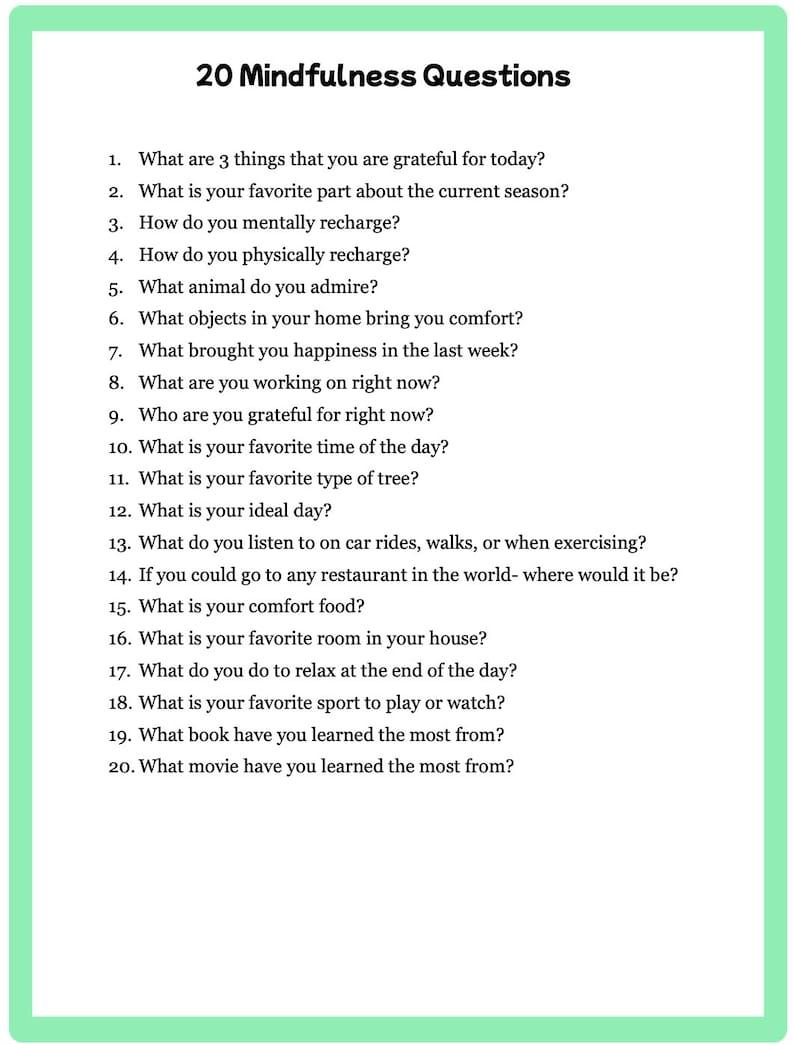 20 Mindfulness Questions

1. What are 3 things that you are grateful for today?
2. What is your favorite part about the current season?
3. How do you mentally recharge?
4. How do you physically recharge?
5. What animal do you admire?
6. What objects in your home bring you comfort?
7. What brought you happiness in the last week?
8. What are you working on right now?
9. Who are you grateful for right now?
10. What is your favorite time of the day?
11. What is your favorite type of tree?
12. What is your ideal day?
13. What do you listen to on car rides, walks, or when exercising?
14. If you could go to any restaurant in the world- where would it be?
15. What is your comfort food?
16. What is your favorite room in your house?
17. What do you do to relax at the end of the day?
18. What is your favorite sport to play or watch?
19. What book have you learned the most from?
20. What movie have you learned the most from?